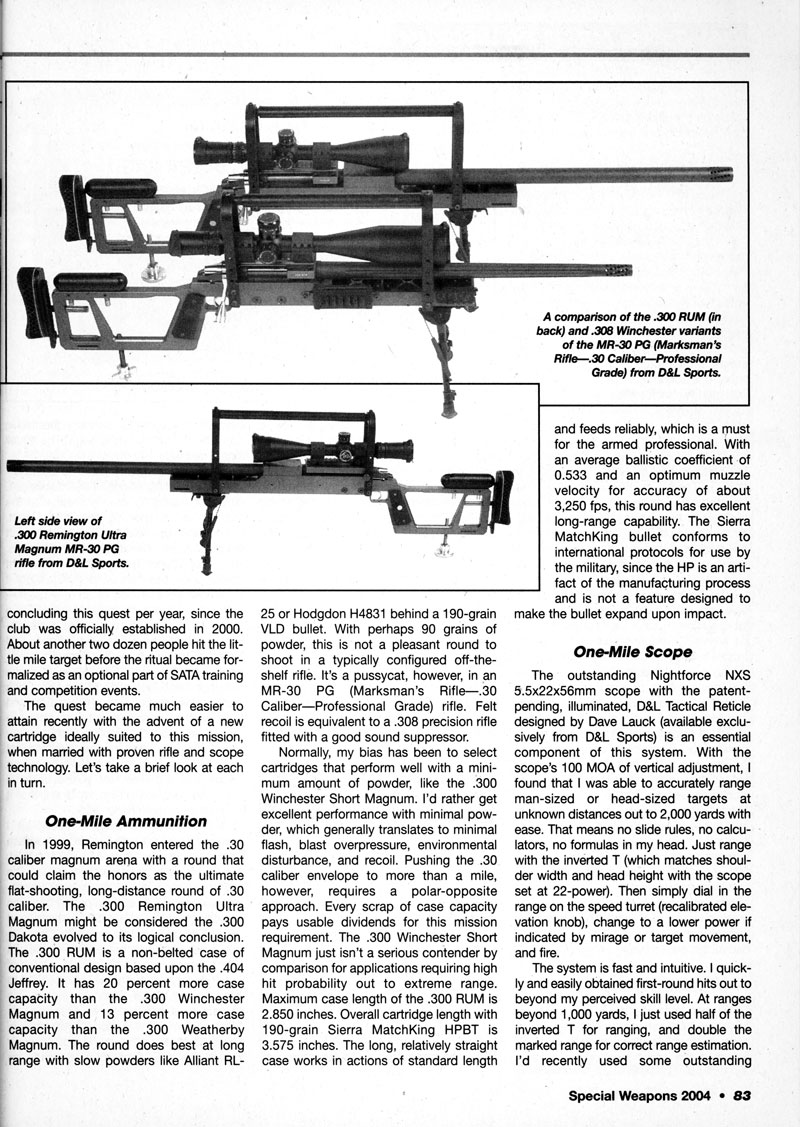 A comparison of the .300 RUM (in back) and .308 Winchester variants of the MR-30 PG (Marksman's Rifle—.30 Caliber—Professional Grade) from D&L Sports.

Left side view of .300 Remington Ultra Magnum MR-30 PG rifle from D&L Sports.

concluding this quest per year, since the club was officially established in 2000. About another two dozen people hit the little mile target before the ritual became formalized as an optional part of SATA training and competition events.

The quest became much easier to attain recently with the advent of a new cartridge ideally suited to this mission, when married with proven rifle and scope technology. Let's take a brief look at each in turn.

One-Mile Ammunition

In 1999, Remington entered the .30 caliber magnum arena with a round that could claim the honors as the ultimate flat-shooting, long-distance round of .30 caliber. The .300 Remington Ultra Magnum might be considered the .300 Dakota evolved to its logical conclusion. The .300 RUM is a non-belted case of conventional design based upon the .404 Jeffrey. It has 20 percent more case capacity than the .300 Winchester Magnum and 13 percent more case capacity than the .300 Weatherby Magnum. The round does best at long range with slow powders like Alliant RL-25 or Hodgdon H4831 behind a 190-grain VLD bullet. With perhaps 90 grains of powder, this is not a pleasant round to shoot in a typically configured off-the-shelf rifle. It's a pussycat, however, in an MR-30 PG (Marksman's Rifle—.30 Caliber—Professional Grade) rifle. Felt recoil is equivalent to a .308 precision rifle fitted with a good sound suppressor.

Normally, my bias has been to select cartridges that perform well with a minimum amount of powder, like the .300 Winchester Short Magnum. I'd rather get excellent performance with minimal powder, which generally translates to minimal flash, blast overpressure, environmental disturbance, and recoil. Pushing the .30 caliber envelope to more than a mile, however, requires a polar-opposite approach. Every scrap of case capacity pays usable dividends for this mission requirement. The .300 Winchester Short Magnum just isn't a serious contender by comparison for applications requiring high hit probability out to extreme range. Maximum case length of the .300 RUM is 2.850 inches. Overall cartridge length with 190-grain Sierra MatchKing HPBT is 3.575 inches. The long, relatively straight case works in actions of standard length and feeds reliably, which is a must for the armed professional. With an average ballistic coefficient of 0.533 and an optimum muzzle velocity for accuracy of about 3,250 fps, this round has excellent long-range capability. The Sierra MatchKing bullet conforms to international protocols for use by the military, since the HP is an artifact of the manufacturing process and is not a feature designed to make the bullet expand upon impact.

One-Mile Scope

The outstanding Nightforce NXS 5.5x22x56mm scope with the patent-pending, illuminated, D&L Tactical Reticle designed by Dave Lauck (available exclusively from D&L Sports) is an essential component of this system. With the scope's 100 MOA of vertical adjustment, I found that I was able to accurately range man-sized or head-sized targets at unknown distances out to 2,000 yards with ease. That means no slide rules, no calculators, no formulas in my head. Just range with the inverted T (which matches shoulder width and head height with the scope set at 22-power). Then simply dial in the range on the speed turret (recalibrated elevation knob), change to a lower power if indicated by mirage or target movement, and fire.

The system is fast and intuitive. I quickly and easily obtained first-round hits out to beyond my perceived skill level. At ranges beyond 1,000 yards, I just used half of the inverted T for ranging, and double the marked range for correct range estimation. I'd recently used some outstanding

Special Weapons 2004 • 83